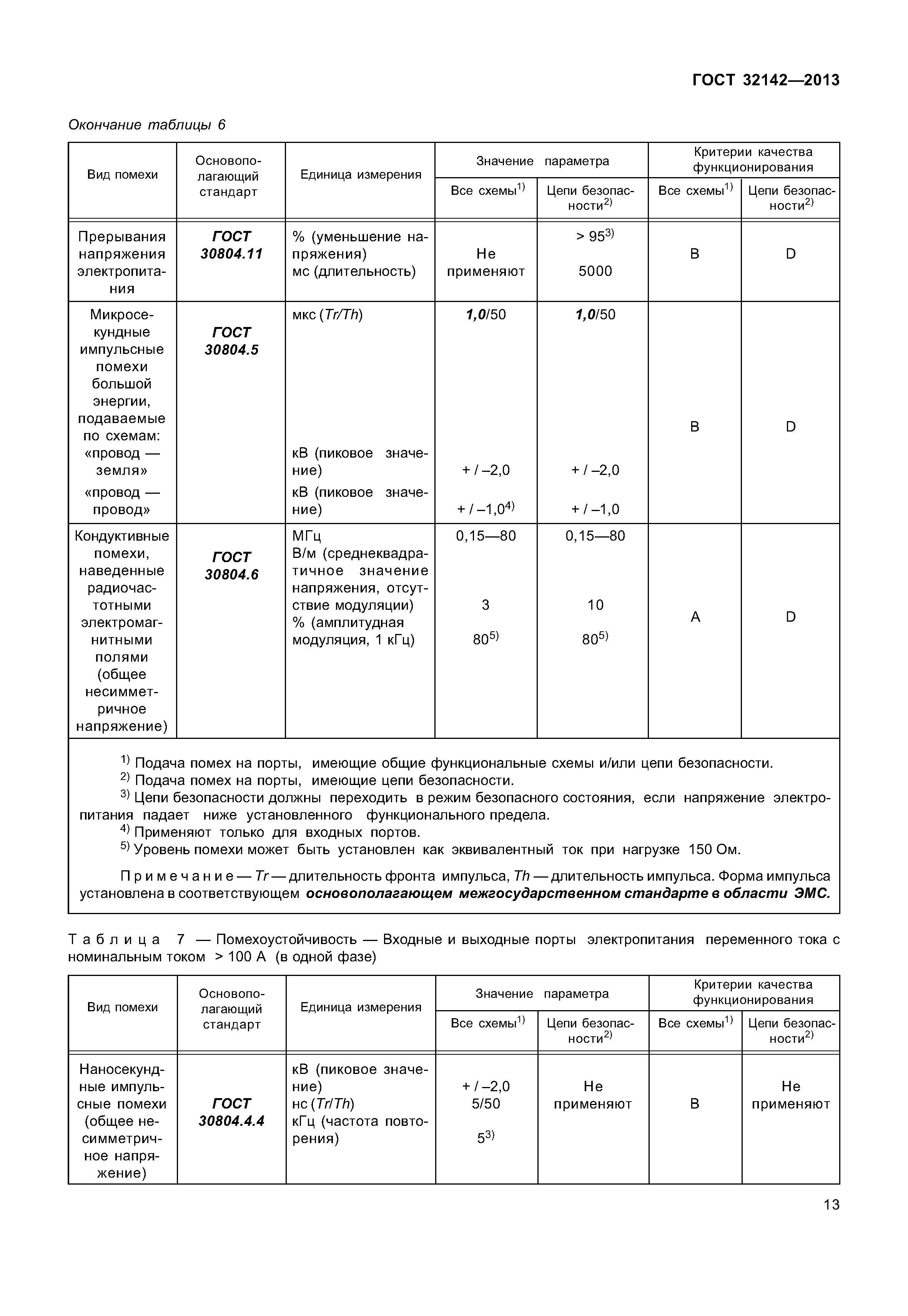 ГОСТ 32142—2013

Окончание таблицы 6

| Вид помехи | Основополагающий стандарт | Единица измерения | Значение параметра: Все схемы$^{1)}$ | Значение параметра: Цепи безопасности$^{2)}$ | Критерии качества функционирования: Все схемы$^{1)}$ | Критерии качества функционирования: Цепи безопасности$^{2)}$ |
|---|---|---|---|---|---|---|
| Прерывания напряжения электропитания | ГОСТ 30804.11 | % (уменьшение напряжения) мс (длительность) | Не применяют | > 95$^{3)}$ 5000 | B | D |
| Микросекундные импульсные помехи большой энергии, подаваемые по схемам: «провод — земля» «провод — провод» | ГОСТ 30804.5 | мкс (Tr/Th) кВ (пиковое значение) кВ (пиковое значение) | 1,0/50 + / –2,0 + / –1,0$^{4)}$ | 1,0/50 + / –2,0 + / –1,0 | B | D |
| Кондуктивные помехи, наведенные радиочастотными электромагнитными полями (общее несимметричное напряжение) | ГОСТ 30804.6 | МГц В/м (среднеквадратичное значение напряжения, отсутствие модуляции) % (амплитудная модуляция, 1 кГц) | 0,15—80 3 80$^{5)}$ | 0,15—80 10 80$^{5)}$ | A | D |

$^{1)}$ Подача помех на порты, имеющие общие функциональные схемы и/или цепи безопасности.
$^{2)}$ Подача помех на порты, имеющие цепи безопасности.
$^{3)}$ Цепи безопасности должны переходить в режим безопасного состояния, если напряжение электропитания падает ниже установленного функционального предела.
$^{4)}$ Применяют только для входных портов.
$^{5)}$ Уровень помехи может быть установлен как эквивалентный ток при нагрузке 150 Ом.

Примечание — Tr — длительность фронта импульса, Th — длительность импульса. Форма импульса установлена в соответствующем основополагающем межгосударственном стандарте в области ЭМС.

Таблица 7 — Помехоустойчивость — Входные и выходные порты электропитания переменного тока с номинальным током > 100 А (в одной фазе)

| Вид помехи | Основополагающий стандарт | Единица измерения | Значение параметра: Все схемы$^{1)}$ | Значение параметра: Цепи безопасности$^{2)}$ | Критерии качества функционирования: Все схемы$^{1)}$ | Критерии качества функционирования: Цепи безопасности$^{2)}$ |
|---|---|---|---|---|---|---|
| Наносекундные импульсные помехи (общее несимметричное напряжение) | ГОСТ 30804.4.4 | кВ (пиковое значение) нс (Tr/Th) кГц (частота повторения) | + / –2,0 5/50 5$^{3)}$ | Не применяют | B | Не применяют |

13